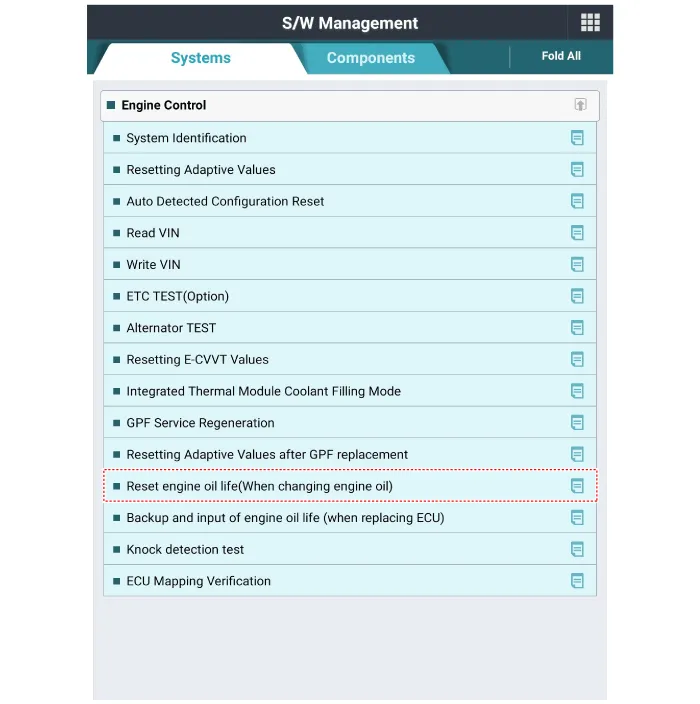 S/W Management

Systems

Components

Fold All

Engine Control

System Identification

Resetting Adaptive Values

Auto Detected Configuration Reset

Read VIN

Write VIN

ETC TEST(Option)

Alternator TEST

Resetting E-CVVT Values

Integrated Thermal Module Coolant Filling Mode

GPF Service Regeneration

Resetting Adaptive Values after GPF replacement

Reset engine oil life(When changing engine oil)

Backup and input of engine oil life (when replacing ECU)

Knock detection test

ECU Mapping Verification